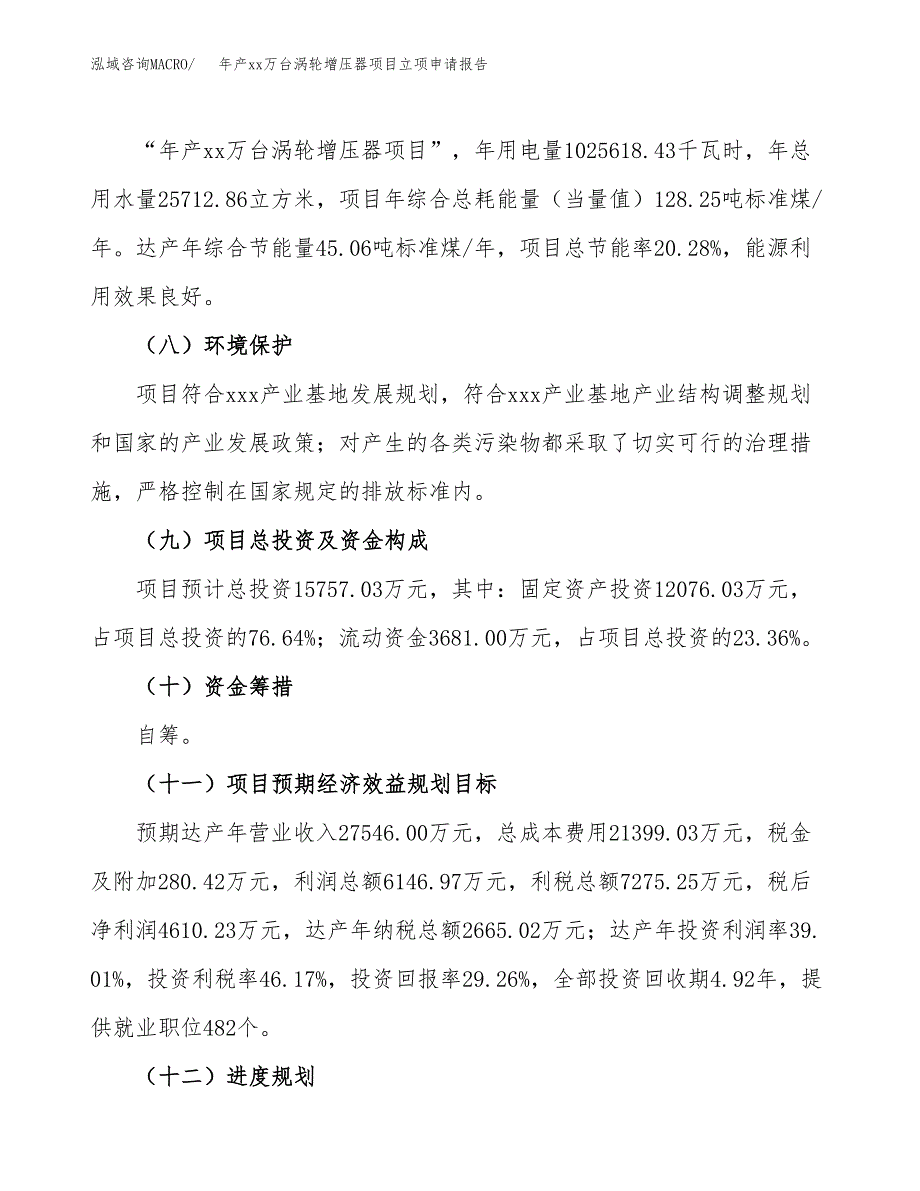 泓域咨询MACRO/ 年产xx万台涡轮增压器项目立项申请报告

“年产xx万台涡轮增压器项目”，年用电量1025618.43千瓦时，年总用水量25712.86立方米，项目年综合总耗能量（当量值）128.25吨标准煤/年。达产年综合节能量45.06吨标准煤/年，项目总节能率20.28%，能源利用效果良好。

（八）环境保护

项目符合xxx产业基地发展规划，符合xxx产业基地产业结构调整规划和国家的产业发展政策；对产生的各类污染物都采取了切实可行的治理措施，严格控制在国家规定的排放标准内。

（九）项目总投资及资金构成

项目预计总投资15757.03万元，其中：固定资产投资12076.03万元，占项目总投资的76.64%；流动资金3681.00万元，占项目总投资的23.36%。

（十）资金筹措

自筹。

（十一）项目预期经济效益规划目标

预期达产年营业收入27546.00万元，总成本费用21399.03万元，税金及附加280.42万元，利润总额6146.97万元，利税总额7275.25万元，税后净利润4610.23万元，达产年纳税总额2665.02万元；达产年投资利润率39.01%，投资利税率46.17%，投资回报率29.26%，全部投资回收期4.92年，提供就业职位482个。

（十二）进度规划